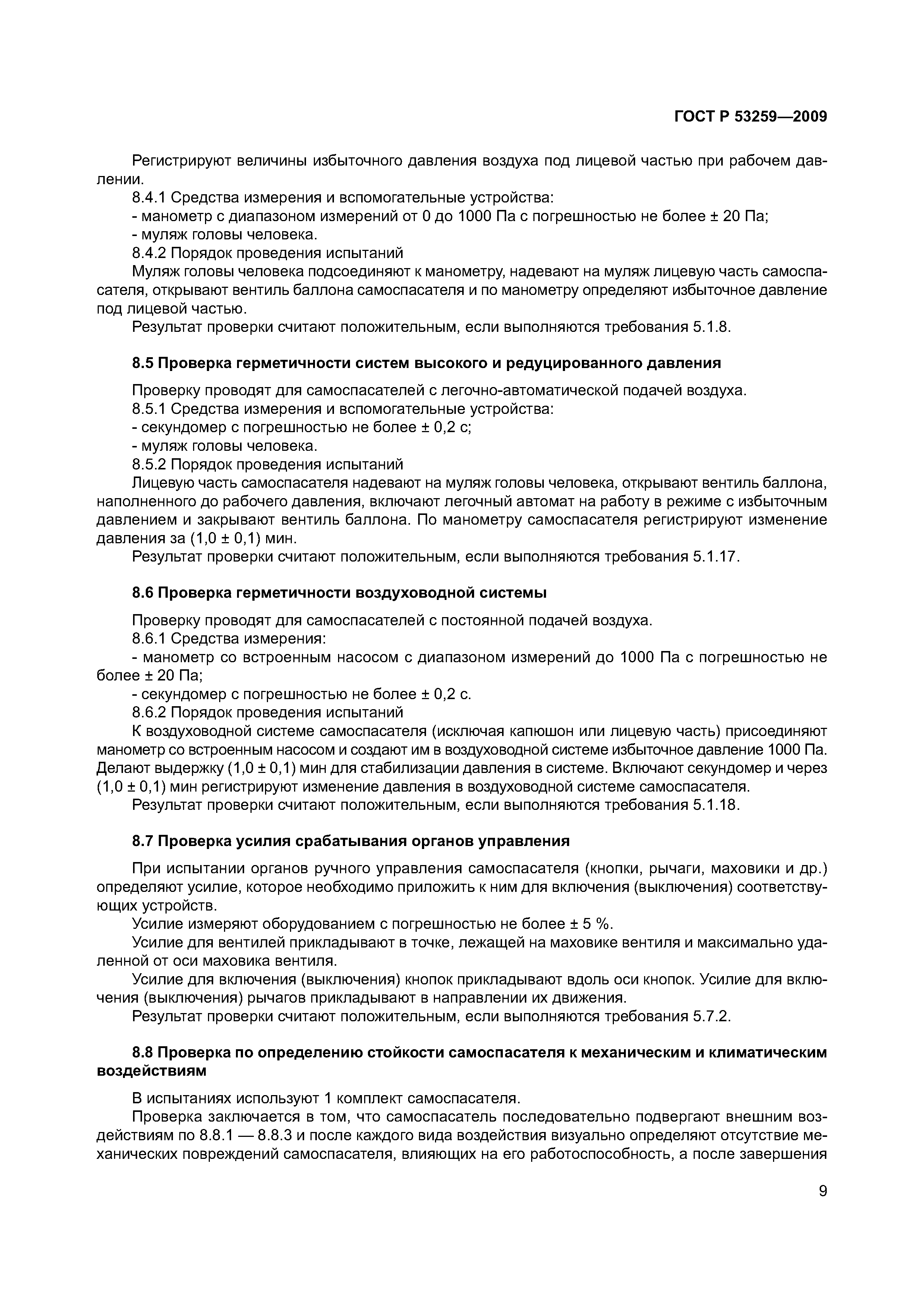 ГОСТ Р 53259—2009

Регистрируют величины избыточного давления воздуха под лицевой частью при рабочем давлении.

8.4.1 Средства измерения и вспомогательные устройства:

- манометр с диапазоном измерений от 0 до 1000 Па с погрешностью не более ± 20 Па;

- муляж головы человека.

8.4.2 Порядок проведения испытаний

Муляж головы человека подсоединяют к манометру, надевают на муляж лицевую часть самоспасателя, открывают вентиль баллона самоспасателя и по манометру определяют избыточное давление под лицевой частью.

Результат проверки считают положительным, если выполняются требования 5.1.8.

8.5 Проверка герметичности систем высокого и редуцированного давления

Проверку проводят для самоспасателей с легочно-автоматической подачей воздуха.

8.5.1 Средства измерения и вспомогательные устройства:

- секундомер с погрешностью не более ± 0,2 с;

- муляж головы человека.

8.5.2 Порядок проведения испытаний

Лицевую часть самоспасателя надевают на муляж головы человека, открывают вентиль баллона, наполненного до рабочего давления, включают легочный автомат на работу в режиме с избыточным давлением и закрывают вентиль баллона. По манометру самоспасателя регистрируют изменение давления за (1,0 ± 0,1) мин.

Результат проверки считают положительным, если выполняются требования 5.1.17.

8.6 Проверка герметичности воздуховодной системы

Проверку проводят для самоспасателей с постоянной подачей воздуха.

8.6.1 Средства измерения:

- манометр со встроенным насосом с диапазоном измерений до 1000 Па с погрешностью не более ± 20 Па;

- секундомер с погрешностью не более ± 0,2 с.

8.6.2 Порядок проведения испытаний

К воздуховодной системе самоспасателя (исключая капюшон или лицевую часть) присоединяют манометр со встроенным насосом и создают им в воздуховодной системе избыточное давление 1000 Па. Делают выдержку (1,0 ± 0,1) мин для стабилизации давления в системе. Включают секундомер и через (1,0 ± 0,1) мин регистрируют изменение давления в воздуховодной системе самоспасателя.

Результат проверки считают положительным, если выполняются требования 5.1.18.

8.7 Проверка усилия срабатывания органов управления

При испытании органов ручного управления самоспасателя (кнопки, рычаги, маховики и др.) определяют усилие, которое необходимо приложить к ним для включения (выключения) соответствующих устройств.

Усилие измеряют оборудованием с погрешностью не более ± 5 %.

Усилие для вентилей прикладывают в точке, лежащей на маховике вентиля и максимально удаленной от оси маховика вентиля.

Усилие для включения (выключения) кнопок прикладывают вдоль оси кнопок. Усилие для включения (выключения) рычагов прикладывают в направлении их движения.

Результат проверки считают положительным, если выполняются требования 5.7.2.

8.8 Проверка по определению стойкости самоспасателя к механическим и климатическим воздействиям

В испытаниях используют 1 комплект самоспасателя.

Проверка заключается в том, что самоспасатель последовательно подвергают внешним воздействиям по 8.8.1 — 8.8.3 и после каждого вида воздействия визуально определяют отсутствие механических повреждений самоспасателя, влияющих на его работоспособность, а после завершения

9